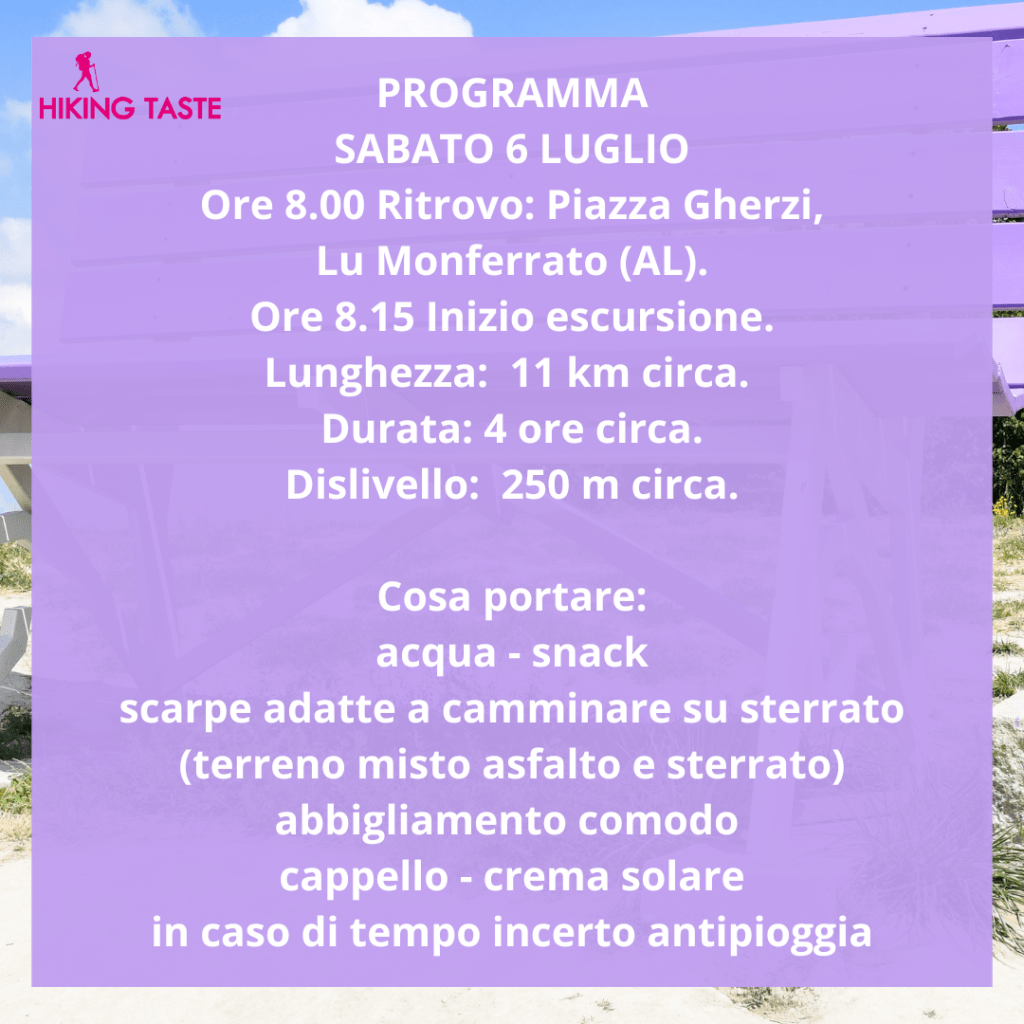 HIKING TASTE

PROGRAMMA
SABATO 6 LUGLIO
Ore 8.00 Ritrovo: Piazza Gherzi,
Lu Monferrato (AL).
Ore 8.15 Inizio escursione.
Lunghezza: 11 km circa.
Durata: 4 ore circa.
Dislivello: 250 m circa.

Cosa portare:
acqua - snack
scarpe adatte a camminare su sterrato
(terreno misto asfalto e sterrato)
abbigliamento comodo
cappello - crema solare
in caso di tempo incerto antipioggia